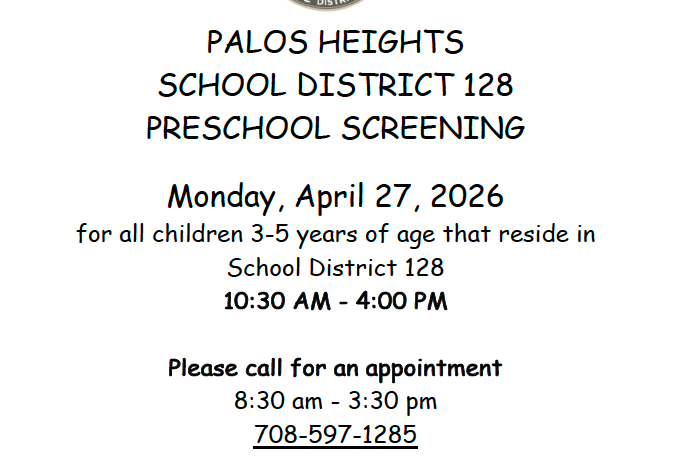 PALOS HEIGHTS
SCHOOL DISTRICT 128
PRESCHOOL SCREENING

Monday, April 27, 2026
for all children 3-5 years of age that reside in School District 128
10:30 AM - 4:00 PM

Please call for an appointment
8:30 am - 3:30 pm
708-597-1285